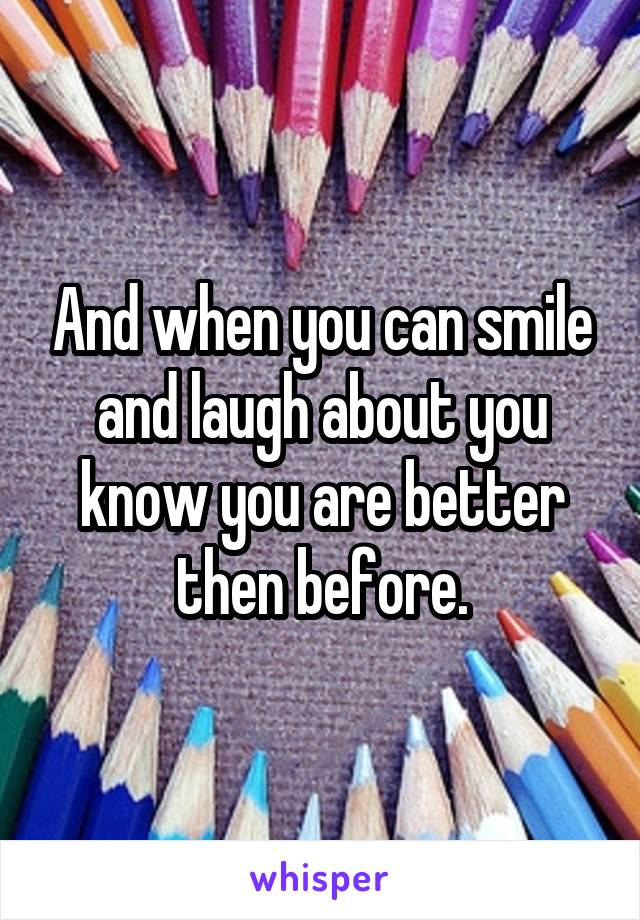 And when you can smile and laugh about you know you are better then before.

whisper